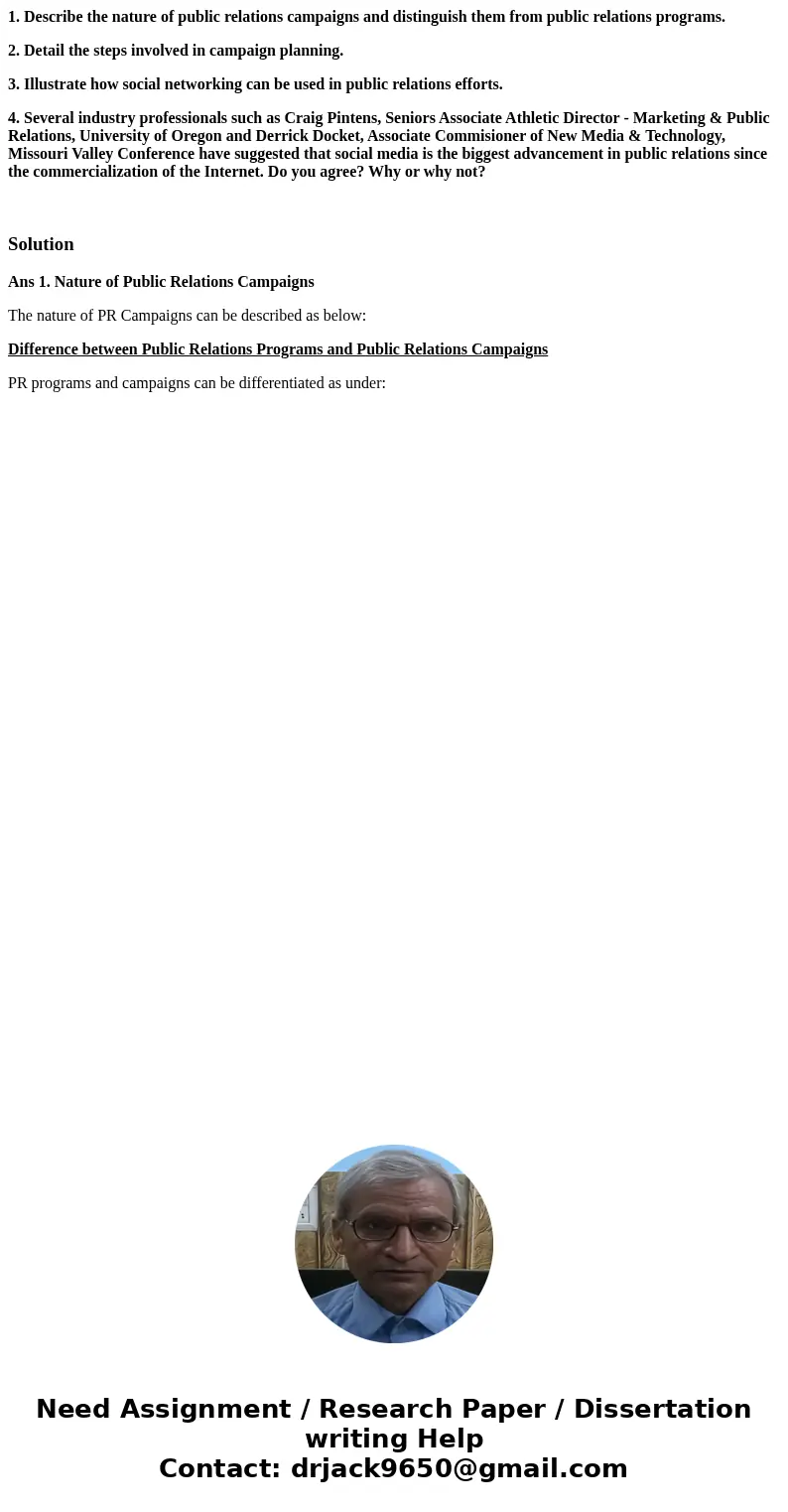 1. Describe the nature of public relations campaigns and distinguish them from public relations programs.

2. Detail the steps involved in campaign planning.

3. Illustrate how social networking can be used in public relations efforts.

4. Several industry professionals such as Craig Pintens, Seniors Associate Athletic Director - Marketing & Public Relations, University of Oregon and Derrick Docket, Associate Commisioner of New Media & Technology, Missouri Valley Conference have suggested that social media is the biggest advancement in public relations since the commercialization of the Internet. Do you agree? Why or why not?

Solution

Ans 1. Nature of Public Relations Campaigns

The nature of PR Campaigns can be described as below:

Difference between Public Relations Programs and Public Relations Campaigns

PR programs and campaigns can be differentiated as under:

Need Assignment / Research Paper / Dissertation writing Help
Contact: drjack9650@gmail.com